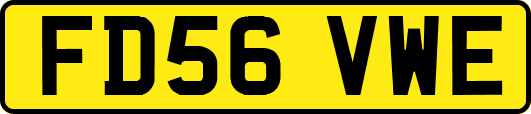 FD56 VWE